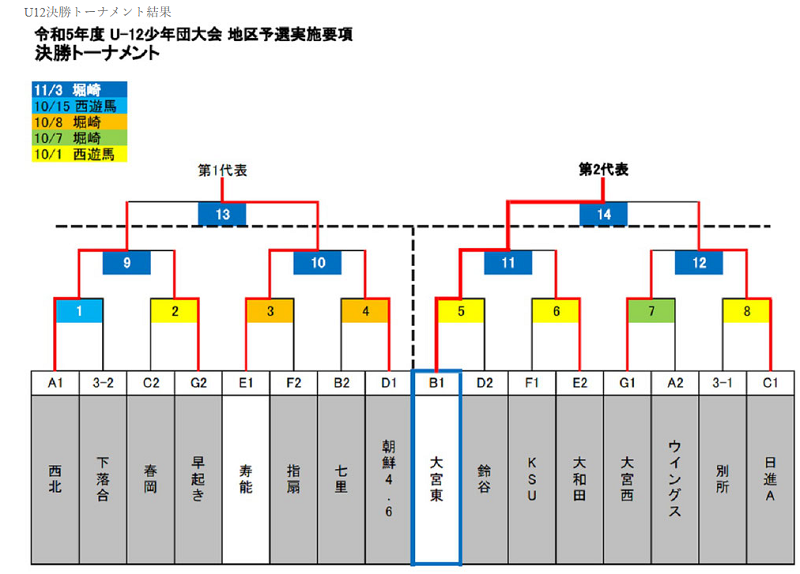 U12決勝トーナメント結果

令和5年度 U-12少年団大会 地区予選実施要項
決勝トーナメント

11/3 堀崎
10/15 西遊馬
10/8 堀崎
10/7 堀崎
10/1 西遊馬

第1代表

第2代表

13

14

9

10

11

12

1

2

3

4

5

6

7

8

| A1 | 3-2 | C2 | G2 | E1 | F2 | B2 | D1 | B1 | D2 | F1 | E2 | G1 | A2 | 3-1 | C1 |
|---|---|---|---|---|---|---|---|---|---|---|---|---|---|---|---|
| 西北 | 下落合 | 春岡 | 早起き | 寿能 | 指扇 | 七里 | 朝鮮4.6 | 大宮東 | 鈴谷 | KSU | 大和田 | 大宮西 | ウイングス | 別所 | 日進A |